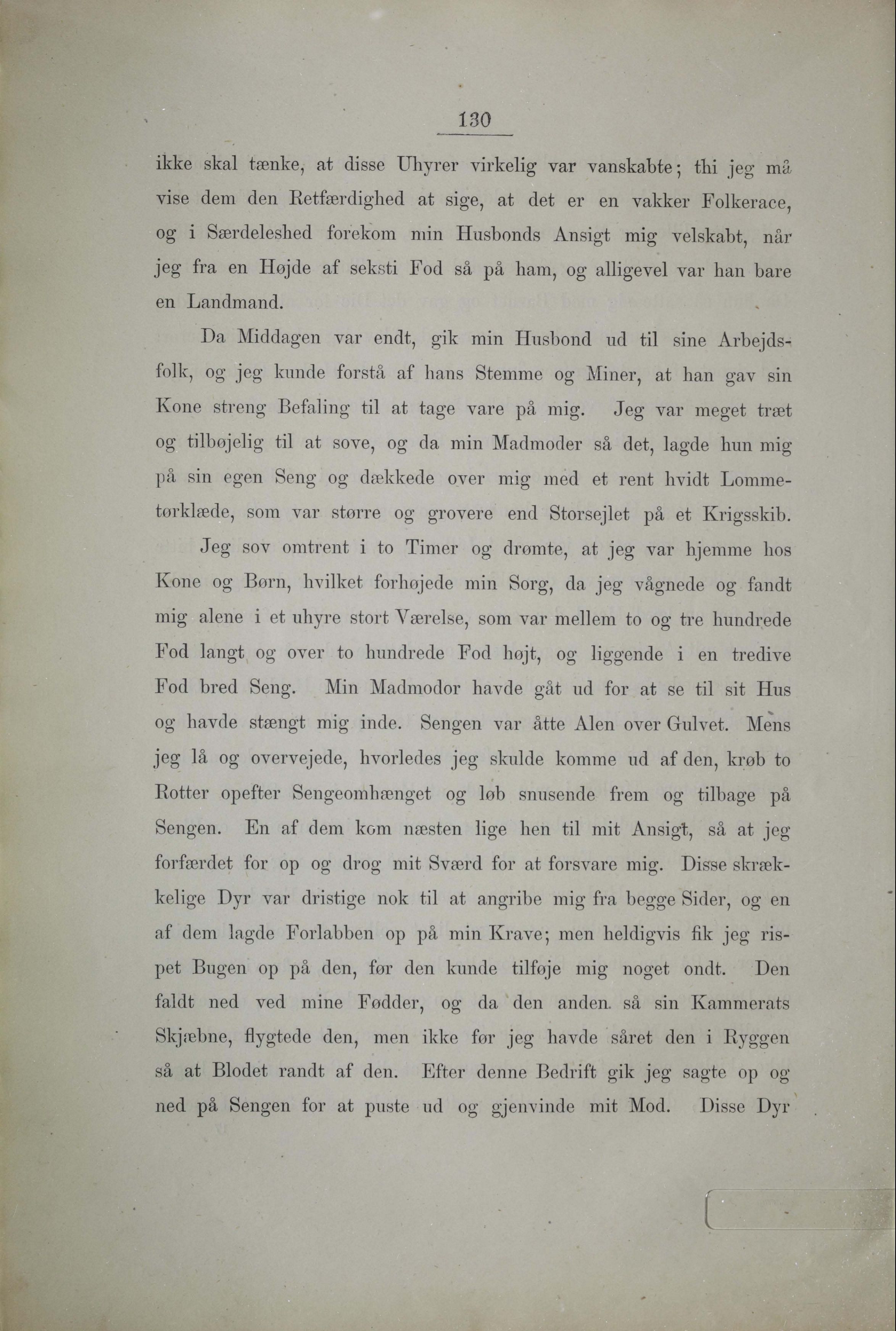 130

ikke skal tænke, at disse Uhyrer virkelig var vanskabte; thi jeg må vise dem den Retfærdighed at sige, at det er en vakker Folkerace, og i Særdeleshed forekom min Husbonds Ansigt mig velskabt, når jeg fra en Højde af seksti Fod så på ham, og alligevel var han bare en Landmand.

Da Middagen var endt, gik min Husbond ud til sine Arbejdsfolk, og jeg kunde forstå af hans Stemme og Miner, at han gav sin Kone streng Befaling til at tage vare på mig. Jeg var meget træt og tilbøjelig til at sove, og da min Madmoder så det, lagde hun mig på sin egen Seng og dækkede over mig med et rent hvidt Lommetørklæde, som var større og grovere end Storsejlet på et Krigsskib.

Jeg sov omtrent i to Timer og drømte, at jeg var hjemme hos Kone og Børn, hvilket forhøjede min Sorg, da jeg vågnede og fandt mig alene i et uhyre stort Værelse, som var mellem to og tre hundrede Fod langt og over to hundrede Fod højt, og liggende i en tredive Fod bred Seng. Min Madmodor havde gåt ud for at se til sit Hus og havde stængt mig inde. Sengen var åtte Alen over Gulvet. Mens jeg lå og overvejede, hvorledes jeg skulde komme ud af den, krøb to Rotter opefter Sengeomhænget og løb snusende frem og tilbage på Sengen. En af dem kom næsten lige hen til mit Ansigt, så at jeg forfærdet for op og drog mit Sværd for at forsvare mig. Disse skrækkelige Dyr var dristige nok til at angribe mig fra begge Sider, og en af dem lagde Forlabben op på min Krave; men heldigvis fik jeg rispet Bugen op på den, før den kunde tilføje mig noget ondt. Den faldt ned ved mine Fødder, og da den anden så sin Kammerats Skjæbne, flygtede den, men ikke før jeg havde såret den i Ryggen så at Blodet randt af den. Efter denne Bedrift gik jeg sagte op og ned på Sengen for at puste ud og gjenvinde mit Mod. Disse Dyr